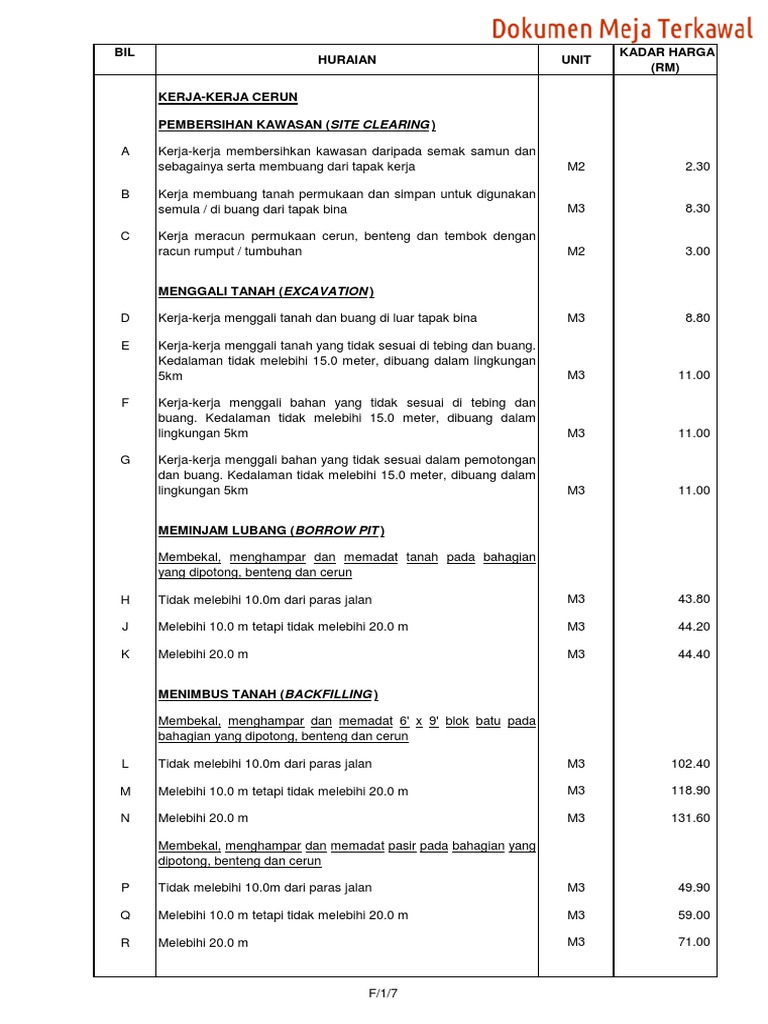 Dokumen Meja Terkawal

| BIL | HURAIAN | UNIT | KADAR HARGA (RM) |
|---|---|---|---|
| | KERJA-KERJA CERUN | | |
| | PEMBERSIHAN KAWASAN (SITE CLEARING) | | |
| A | Kerja-kerja membersihkan kawasan daripada semak samun dan sebagainya serta membuang dari tapak kerja | M2 | 2.30 |
| B | Kerja membuang tanah permukaan dan simpan untuk digunakan semula / di buang dari tapak bina | M3 | 8.30 |
| C | Kerja meracun permukaan cerun, benteng dan tembok dengan racun rumput / tumbuhan | M2 | 3.00 |
| | MENGGALI TANAH (EXCAVATION) | | |
| D | Kerja-kerja menggali tanah dan buang di luar tapak bina | M3 | 8.80 |
| E | Kerja-kerja menggali tanah yang tidak sesuai di tebing dan buang. Kedalaman tidak melebihi 15.0 meter, dibuang dalam lingkungan 5km | M3 | 11.00 |
| F | Kerja-kerja menggali bahan yang tidak sesuai di tebing dan buang. Kedalaman tidak melebihi 15.0 meter, dibuang dalam lingkungan 5km | M3 | 11.00 |
| G | Kerja-kerja menggali bahan yang tidak sesuai dalam pemotongan dan buang. Kedalaman tidak melebihi 15.0 meter, dibuang dalam lingkungan 5km | M3 | 11.00 |
| | MEMINJAM LUBANG (BORROW PIT) | | |
| | Membekal, menghampar dan memadat tanah pada bahagian yang dipotong, benteng dan cerun | | |
| H | Tidak melebihi 10.0m dari paras jalan | M3 | 43.80 |
| J | Melebihi 10.0 m tetapi tidak melebihi 20.0 m | M3 | 44.20 |
| K | Melebihi 20.0 m | M3 | 44.40 |
| | MENIMBUS TANAH (BACKFILLING) | | |
| | Membekal, menghampar dan memadat 6' x 9' blok batu pada bahagian yang dipotong, benteng dan cerun | | |
| L | Tidak melebihi 10.0m dari paras jalan | M3 | 102.40 |
| M | Melebihi 10.0 m tetapi tidak melebihi 20.0 m | M3 | 118.90 |
| N | Melebihi 20.0 m | M3 | 131.60 |
| | Membekal, menghampar dan memadat pasir pada bahagian yang dipotong, benteng dan cerun | | |
| P | Tidak melebihi 10.0m dari paras jalan | M3 | 49.90 |
| Q | Melebihi 10.0 m tetapi tidak melebihi 20.0 m | M3 | 59.00 |
| R | Melebihi 20.0 m | M3 | 71.00 |

F/1/7